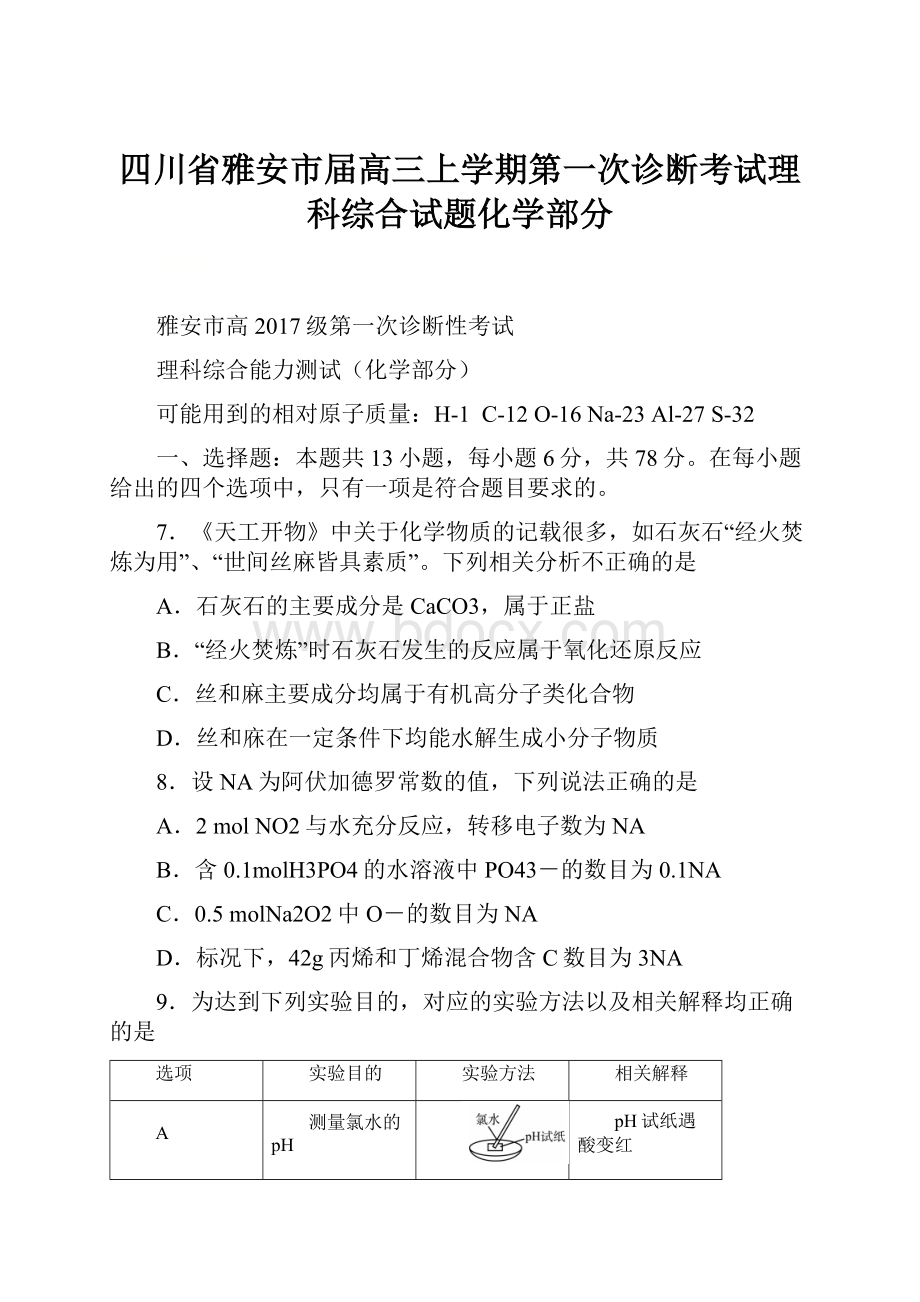 四川省雅安市届高三上学期第一次诊断考试理科综合试题化学部分

雅安市高2017级第一次诊断性考试

理科综合能力测试（化学部分）

可能用到的相对原子质量：H-1 C-12 O-16 Na-23 Al-27 S-32

一、选择题：本题共13小题，每小题6分，共78分。在每小题给出的四个选项中，只有一项是符合题目要求的。

7．《天工开物》中关于化学物质的记载很多，如石灰石“经火焚炼为用”、“世间丝麻皆具素质”。下列相关分析不正确的是

A．石灰石的主要成分是CaCO3，属于正盐

B．“经火焚炼”时石灰石发生的反应属于氧化还原反应

C．丝和麻主要成分均属于有机高分子类化合物

D．丝和麻在一定条件下均能水解生成小分子物质

8．设NA为阿伏加德罗常数的值，下列说法正确的是

A．2 mol NO2与水充分反应，转移电子数为NA

B．含0.1molH3PO4的水溶液中PO43－的数目为0.1NA

C．0.5 molNa2O2中O－的数目为NA

D．标况下，42g丙烯和丁烯混合物含C数目为3NA

9．为达到下列实验目的，对应的实验方法以及相关解释均正确的是

| 选项 | 实验目的 | 实验方法 | 相关解释 |
|---|---|---|---|
| A | 测量氯水的pH | 氯水 pH试纸 | pH试纸遇酸变红 |

www.bdocx.com